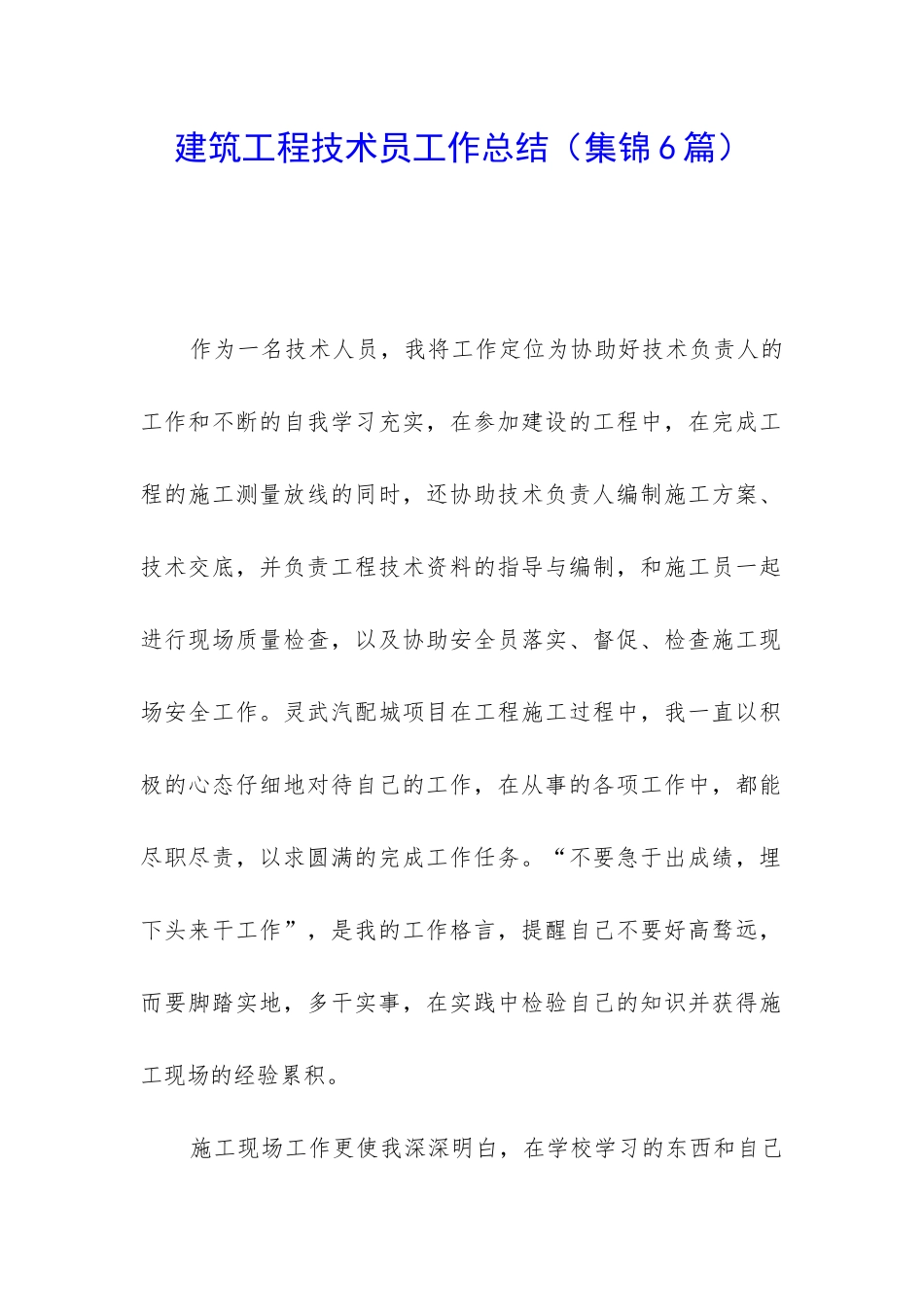 建筑工程技术员工作总结（集锦6篇）

作为一名技术人员，我将工作定位为协助好技术负责人的工作和不断的自我学习充实，在参加建设的工程中，在完成工程的施工测量放线的同时，还协助技术负责人编制施工方案、技术交底，并负责工程技术资料的指导与编制，和施工员一起进行现场质量检查，以及协助安全员落实、督促、检查施工现场安全工作。灵武汽配城项目在工程施工过程中，我一直以积极的心态仔细地对待自己的工作，在从事的各项工作中，都能尽职尽责，以求圆满的完成工作任务。“不要急于出成绩，埋下头来干工作”，是我的工作格言，提醒自己不要好高骛远，而要脚踏实地，多干实事，在实践中检验自己的知识并获得施工现场的经验累积。

施工现场工作更使我深深明白，在学校学习的东西和自己